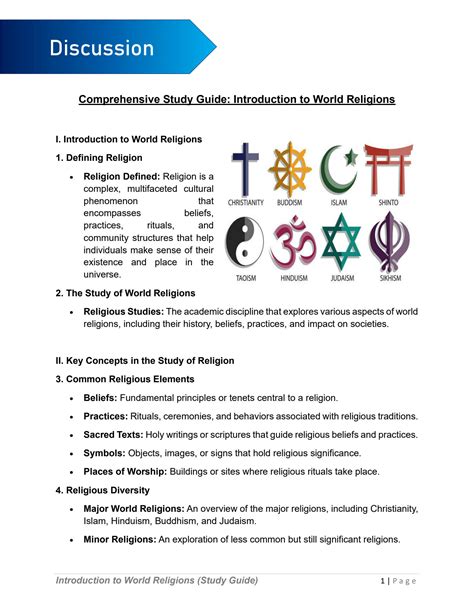 Discussion

Comprehensive Study Guide: Introduction to World Religions

I. Introduction to World Religions

1. Defining Religion

• Religion Defined: Religion is a complex, multifaceted cultural phenomenon that encompasses beliefs, practices, rituals, and community structures that help individuals make sense of their existence and place in the universe.

CHRISTIANITY BUDDISM ISLAM SHINTO
TAOISM HINDUISM JUDAISM SIKHISM

2. The Study of World Religions

• Religious Studies: The academic discipline that explores various aspects of world religions, including their history, beliefs, practices, and impact on societies.

II. Key Concepts in the Study of Religion

3. Common Religious Elements

• Beliefs: Fundamental principles or tenets central to a religion.

• Practices: Rituals, ceremonies, and behaviors associated with religious traditions.

• Sacred Texts: Holy writings or scriptures that guide religious beliefs and practices.

• Symbols: Objects, images, or signs that hold religious significance.

• Places of Worship: Buildings or sites where religious rituals take place.

4. Religious Diversity

• Major World Religions: An overview of the major religions, including Christianity, Islam, Hinduism, Buddhism, and Judaism.

• Minor Religions: An exploration of less common but still significant religions.

Introduction to World Religions (Study Guide) 1 | Page